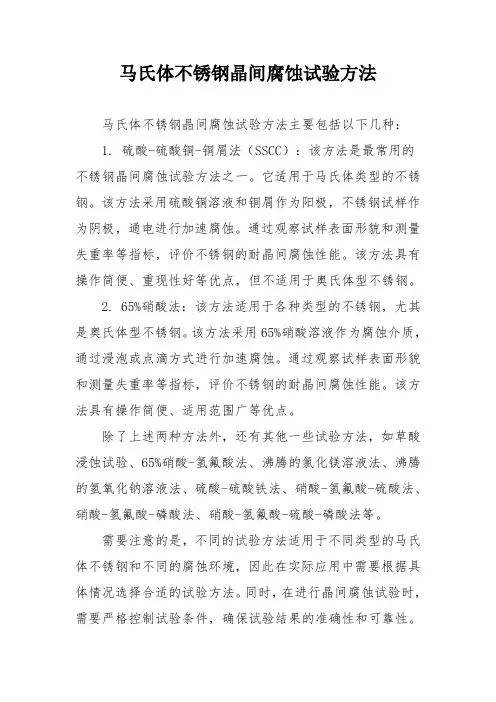 马氏体不锈钢晶间腐蚀试验方法

马氏体不锈钢晶间腐蚀试验方法主要包括以下几种：

1. 硫酸-硫酸铜-铜屑法（SSCC）：该方法是最常用的不锈钢晶间腐蚀试验方法之一。它适用于马氏体类型的不锈钢。该方法采用硫酸铜溶液和铜屑作为阳极，不锈钢试样作为阴极，通电进行加速腐蚀。通过观察试样表面形貌和测量失重率等指标，评价不锈钢的耐晶间腐蚀性能。该方法具有操作简便、重现性好等优点，但不适用于奥氏体型不锈钢。

2. 65%硝酸法：该方法适用于各种类型的不锈钢，尤其是奥氏体型不锈钢。该方法采用65%硝酸溶液作为腐蚀介质，通过浸泡或点滴方式进行加速腐蚀。通过观察试样表面形貌和测量失重率等指标，评价不锈钢的耐晶间腐蚀性能。该方法具有操作简便、适用范围广等优点。

除了上述两种方法外，还有其他一些试验方法，如草酸浸蚀试验、65%硝酸-氢氟酸法、沸腾的氯化镁溶液法、沸腾的氢氧化钠溶液法、硫酸-硫酸铁法、硝酸-氢氟酸-硫酸法、硝酸-氢氟酸-磷酸法、硝酸-氢氟酸-硫酸-磷酸法等。

需要注意的是，不同的试验方法适用于不同类型的马氏体不锈钢和不同的腐蚀环境，因此在实际应用中需要根据具体情况选择合适的试验方法。同时，在进行晶间腐蚀试验时，需要严格控制试验条件，确保试验结果的准确性和可靠性。